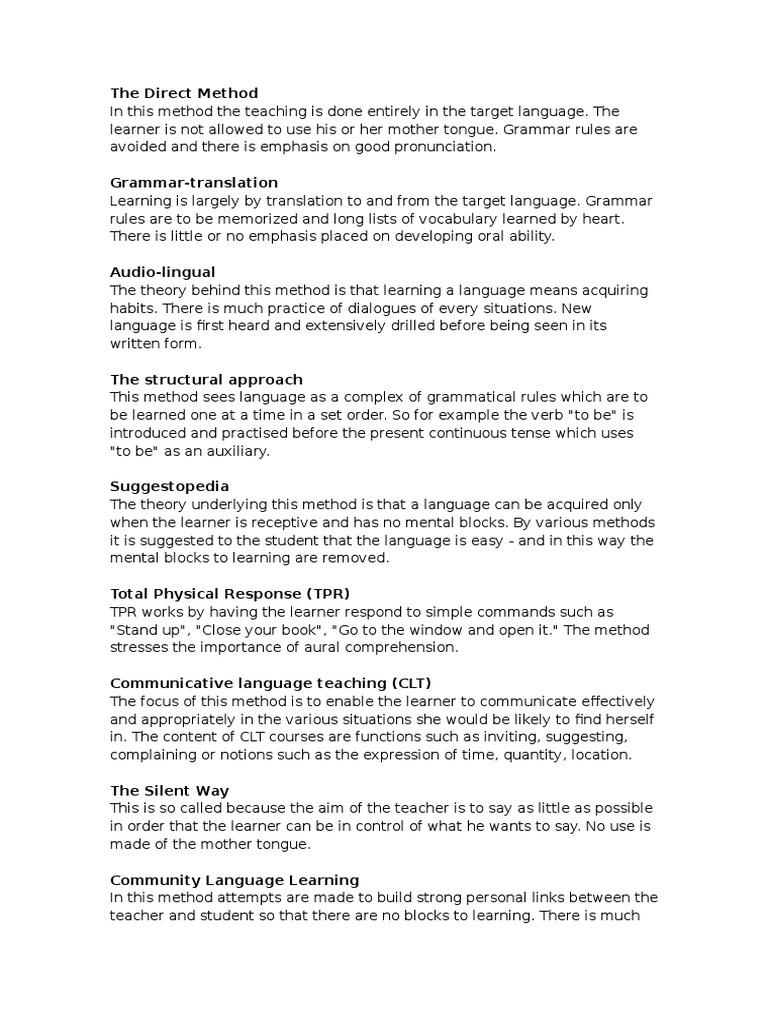 The Direct Method
In this method the teaching is done entirely in the target language. The learner is not allowed to use his or her mother tongue. Grammar rules are avoided and there is emphasis on good pronunciation.

Grammar-translation
Learning is largely by translation to and from the target language. Grammar rules are to be memorized and long lists of vocabulary learned by heart. There is little or no emphasis placed on developing oral ability.

Audio-lingual
The theory behind this method is that learning a language means acquiring habits. There is much practice of dialogues of every situations. New language is first heard and extensively drilled before being seen in its written form.

The structural approach
This method sees language as a complex of grammatical rules which are to be learned one at a time in a set order. So for example the verb "to be" is introduced and practised before the present continuous tense which uses "to be" as an auxiliary.

Suggestopedia
The theory underlying this method is that a language can be acquired only when the learner is receptive and has no mental blocks. By various methods it is suggested to the student that the language is easy - and in this way the mental blocks to learning are removed.

Total Physical Response (TPR)
TPR works by having the learner respond to simple commands such as "Stand up", "Close your book", "Go to the window and open it." The method stresses the importance of aural comprehension.

Communicative language teaching (CLT)
The focus of this method is to enable the learner to communicate effectively and appropriately in the various situations she would be likely to find herself in. The content of CLT courses are functions such as inviting, suggesting, complaining or notions such as the expression of time, quantity, location.

The Silent Way
This is so called because the aim of the teacher is to say as little as possible in order that the learner can be in control of what he wants to say. No use is made of the mother tongue.

Community Language Learning
In this method attempts are made to build strong personal links between the teacher and student so that there are no blocks to learning. There is much